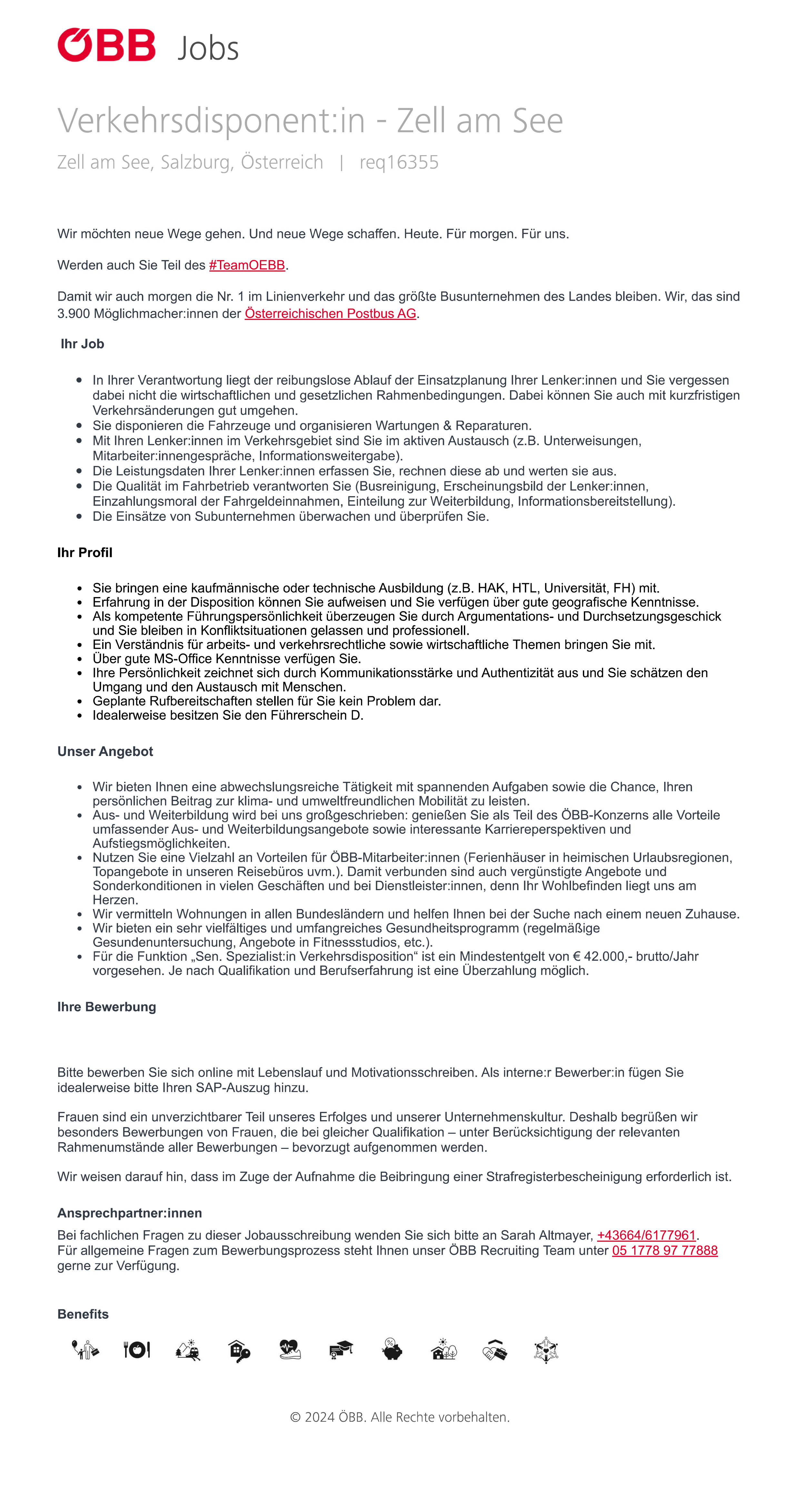 ÖBB Jobs

Verkehrsdisponent:in - Zell am See

Zell am See, Salzburg, Österreich | req16355

Wir möchten neue Wege gehen. Und neue Wege schaffen. Heute. Für morgen. Für uns.

Werden auch Sie Teil des #TeamOEBB.

Damit wir auch morgen die Nr. 1 im Linienverkehr und das größte Busunternehmen des Landes bleiben. Wir, das sind 3.900 Möglichmacher:innen der Österreichischen Postbus AG.

Ihr Job

- In Ihrer Verantwortung liegt der reibungslose Ablauf der Einsatzplanung Ihrer Lenker:innen und Sie vergessen dabei nicht die wirtschaftlichen und gesetzlichen Rahmenbedingungen. Dabei können Sie auch mit kurzfristigen Verkehrsänderungen gut umgehen.
- Sie disponieren die Fahrzeuge und organisieren Wartungen & Reparaturen.
- Mit Ihren Lenker:innen im Verkehrsgebiet sind Sie im aktiven Austausch (z.B. Unterweisungen, Mitarbeiter:innengespräche, Informationsweitergabe).
- Die Leistungsdaten Ihrer Lenker:innen erfassen Sie, rechnen diese ab und werten sie aus.
- Die Qualität im Fahrbetrieb verantworten Sie (Busreinigung, Erscheinungsbild der Lenker:innen, Einzahlungsmoral der Fahrgeldeinnahmen, Einteilung zur Weiterbildung, Informationsbereitstellung).
- Die Einsätze von Subunternehmen überwachen und überprüfen Sie.

Ihr Profil

- Sie bringen eine kaufmännische oder technische Ausbildung (z.B. HAK, HTL, Universität, FH) mit.
- Erfahrung in der Disposition können Sie aufweisen und Sie verfügen über gute geografische Kenntnisse.
- Als kompetente Führungspersönlichkeit überzeugen Sie durch Argumentations- und Durchsetzungsgeschick und Sie bleiben in Konfliktsituationen gelassen und professionell.
- Ein Verständnis für arbeits- und verkehrsrechtliche sowie wirtschaftliche Themen bringen Sie mit.
- Über gute MS-Office Kenntnisse verfügen Sie.
- Ihre Persönlichkeit zeichnet sich durch Kommunikationsstärke und Authentizität aus und Sie schätzen den Umgang und den Austausch mit Menschen.
- Geplante Rufbereitschaften stellen für Sie kein Problem dar.
- Idealerweise besitzen Sie den Führerschein D.

Unser Angebot

- Wir bieten Ihnen eine abwechslungsreiche Tätigkeit mit spannenden Aufgaben sowie die Chance, Ihren persönlichen Beitrag zur klima- und umweltfreundlichen Mobilität zu leisten.
- Aus- und Weiterbildung wird bei uns großgeschrieben: genießen Sie als Teil des ÖBB-Konzerns alle Vorteile umfassender Aus- und Weiterbildungsangebote sowie interessante Karriereperspektiven und Aufstiegsmöglichkeiten.
- Nutzen Sie eine Vielzahl an Vorteilen für ÖBB-Mitarbeiter:innen (Ferienhäuser in heimischen Urlaubsregionen, Topangebote in unseren Reisebüros uvm.). Damit verbunden sind auch vergünstigte Angebote und Sonderkonditionen in vielen Geschäften und bei Dienstleister:innen, denn Ihr Wohlbefinden liegt uns am Herzen.
- Wir vermitteln Wohnungen in allen Bundesländern und helfen Ihnen bei der Suche nach einem neuen Zuhause.
- Wir bieten ein sehr vielfältiges und umfangreiches Gesundheitsprogramm (regelmäßige Gesundenuntersuchung, Angebote in Fitnessstudios, etc.).
- Für die Funktion „Sen. Spezialist:in Verkehrsdisposition“ ist ein Mindestentgelt von € 42.000,- brutto/Jahr vorgesehen. Je nach Qualifikation und Berufserfahrung ist eine Überzahlung möglich.

Ihre Bewerbung

Bitte bewerben Sie sich online mit Lebenslauf und Motivationsschreiben. Als interne:r Bewerber:in fügen Sie idealerweise bitte Ihren SAP-Auszug hinzu.

Frauen sind ein unverzichtbarer Teil unseres Erfolges und unserer Unternehmenskultur. Deshalb begrüßen wir besonders Bewerbungen von Frauen, die bei gleicher Qualifikation – unter Berücksichtigung der relevanten Rahmenumstände aller Bewerbungen – bevorzugt aufgenommen werden.

Wir weisen darauf hin, dass im Zuge der Aufnahme die Beibringung einer Strafregisterbescheinigung erforderlich ist.

Ansprechpartner:innen

Bei fachlichen Fragen zu dieser Jobausschreibung wenden Sie sich bitte an Sarah Altmayer, +43664/6177961. Für allgemeine Fragen zum Bewerbungsprozess steht Ihnen unser ÖBB Recruiting Team unter 05 1778 97 77888 gerne zur Verfügung.

Benefits

© 2024 ÖBB. Alle Rechte vorbehalten.